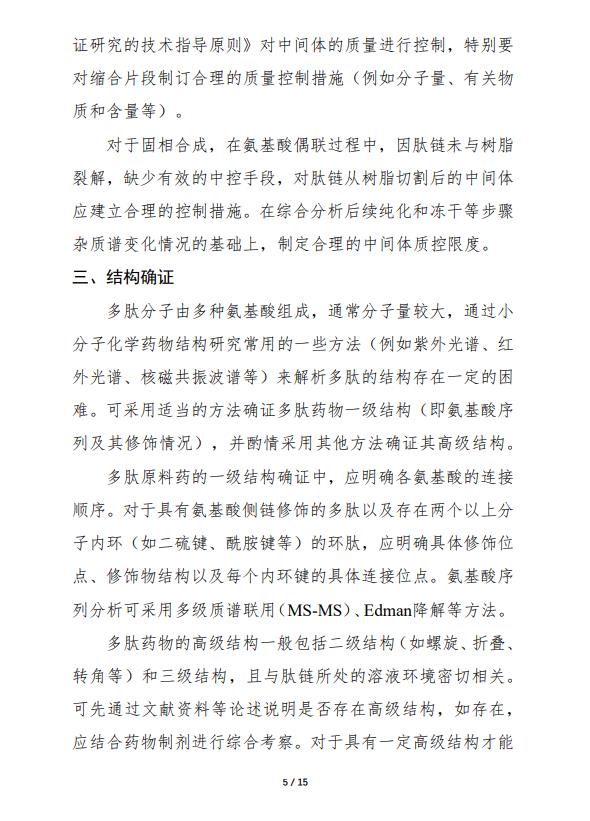 证研究的技术指导原则》对中间体的质量进行控制，特别要对缩合片段制订合理的质量控制措施（例如分子量、有关物质和含量等）。

对于固相合成，在氨基酸偶联过程中，因肽链未与树脂裂解，缺少有效的中控手段，对肽链从树脂切割后的中间体应建立合理的控制措施。在综合分析后续纯化和冻干等步骤杂质谱变化情况的基础上，制定合理的中间体质控限度。

三、结构确证

多肽分子由多种氨基酸组成，通常分子量较大，通过小分子化学药物结构研究常用的一些方法（例如紫外光谱、红外光谱、核磁共振波谱等）来解析多肽的结构存在一定的困难。可采用适当的方法确证多肽药物一级结构（即氨基酸序列及其修饰情况），并酌情采用其他方法确证其高级结构。

多肽原料药的一级结构确证中，应明确各氨基酸的连接顺序。对于具有氨基酸侧链修饰的多肽以及存在两个以上分子内环（如二硫键、酰胺键等）的环肽，应明确具体修饰位点、修饰物结构以及每个内环键的具体连接位点。氨基酸序列分析可采用多级质谱联用（MS-MS）、Edman降解等方法。

多肽药物的高级结构一般包括二级结构（如螺旋、折叠、转角等）和三级结构，且与肽链所处的溶液环境密切相关。可先通过文献资料等论述说明是否存在高级结构，如存在，应结合药物制剂进行综合考察。对于具有一定高级结构才能

5 / 15